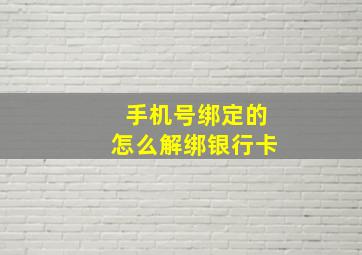 手机号绑定的
怎么解绑银行卡